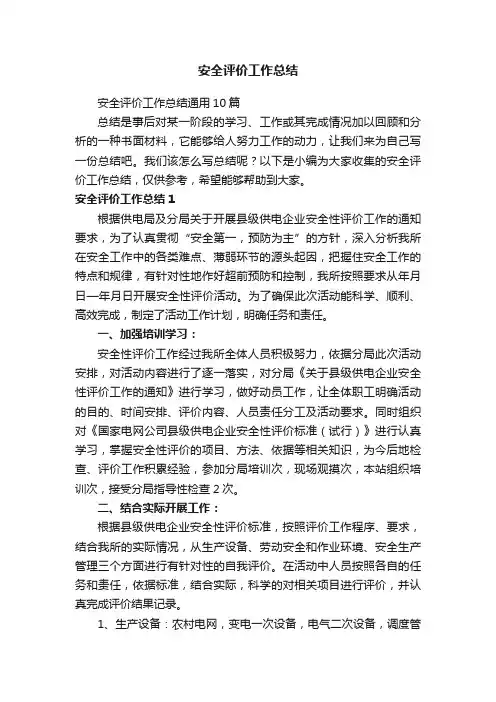 安全评价工作总结

安全评价工作总结通用10篇

总结是事后对某一阶段的学习、工作或其完成情况加以回顾和分析的一种书面材料，它能够给人努力工作的动力，让我们来为自己写一份总结吧。我们该怎么写总结呢？以下是小编为大家收集的安全评价工作总结，仅供参考，希望能够帮助到大家。

安全评价工作总结1

根据供电局及分局关于开展县级供电企业安全性评价工作的通知要求，为了认真贯彻“安全第一，预防为主”的方针，深入分析我所在安全工作中的各类难点、薄弱环节的源头起因，把握住安全工作的特点和规律，有针对性地作好超前预防和控制，我所按照要求从年月日—年月日开展安全性评价活动。为了确保此次活动能科学、顺利、高效完成，制定了活动工作计划，明确任务和责任。

一、加强培训学习：

安全性评价工作经过我所全体人员积极努力，依据分局此次活动安排，对活动内容进行了逐一落实，对分局《关于县级供电企业安全性评价工作的通知》进行学习，做好动员工作，让全体职工明确活动的目的、时间安排、评价内容、人员责任分工及活动要求。同时组织对《国家电网公司县级供电企业安全性评价标准（试行）》进行认真学习，掌握安全性评价的项目、方法、依据等相关知识，为今后地检查、评价工作积累经验，参加分局培训次，现场观摸次，本站组织培训次，接受分局指导性检查2次。

二、结合实际开展工作：

根据县级供电企业安全性评价标准，按照评价工作程序、要求，结合我所的实际情况，从生产设备、劳动安全和作业环境、安全生产管理三个方面进行有针对性的自我评价。在活动中人员按照各自的任务和责任，依据标准，结合实际，科学的对相关项目进行评价，并认真完成评价结果记录。

1、生产设备：农村电网，变电一次设备，电气二次设备，调度管